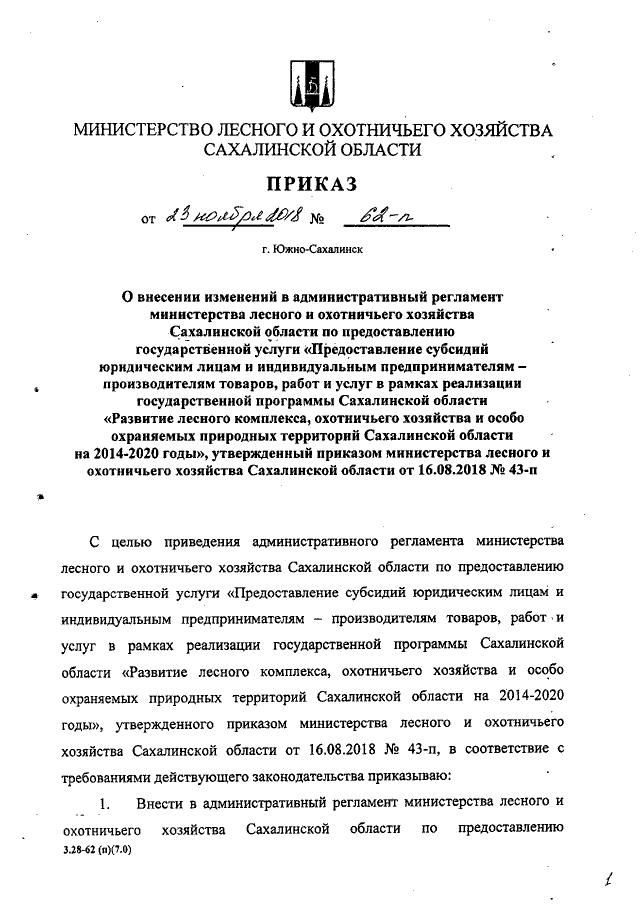 МИНИСТЕРСТВО ЛЕСНОГО И ОХОТНИЧЬЕГО ХОЗЯЙСТВА САХАЛИНСКОЙ ОБЛАСТИ

ПРИКАЗ

от 23 ноября 2018 № 62-п

г. Южно-Сахалинск

О внесении изменений в административный регламент министерства лесного и охотничьего хозяйства Сахалинской области по предоставлению государственной услуги «Предоставление субсидий юридическим лицам и индивидуальным предпринимателям – производителям товаров, работ и услуг в рамках реализации государственной программы Сахалинской области «Развитие лесного комплекса, охотничьего хозяйства и особо охраняемых природных территорий Сахалинской области на 2014-2020 годы», утвержденный приказом министерства лесного и охотничьего хозяйства Сахалинской области от 16.08.2018 № 43-п

С целью приведения административного регламента министерства лесного и охотничьего хозяйства Сахалинской области по предоставлению государственной услуги «Предоставление субсидий юридическим лицам и индивидуальным предпринимателям – производителям товаров, работ и услуг в рамках реализации государственной программы Сахалинской области «Развитие лесного комплекса, охотничьего хозяйства и особо охраняемых природных территорий Сахалинской области на 2014-2020 годы», утвержденного приказом министерства лесного и охотничьего хозяйства Сахалинской области от 16.08.2018 № 43-п, в соответствие с требованиями действующего законодательства приказываю:

1. Внести в административный регламент министерства лесного и охотничьего хозяйства Сахалинской области по предоставлению

3.28-62 (п)(7.0)

1